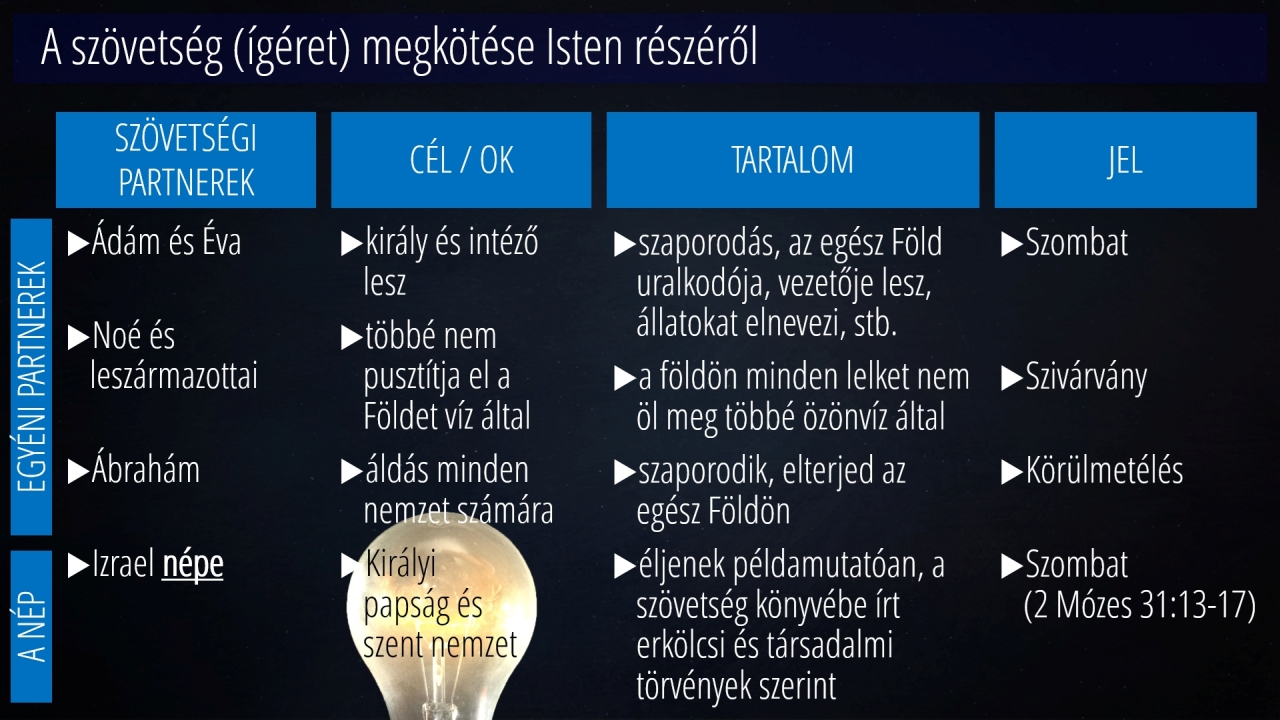 A szövetség (ígéret) megkötése Isten részéről

|  | SZÖVETSÉGI PARTNEREK | CÉL / OK | TARTALOM | JEL |
|---|---|---|---|---|
| EGYÉNI PARTNEREK | ▶Ádám és Éva | ▶király és intéző lesz | ▶szaporodás, az egész Föld uralkodója, vezetője lesz, állatokat elnevezi, stb. | ▶Szombat |
|  | ▶Noé és leszármazottai | ▶többé nem pusztítja el a Földet víz által | ▶a földön minden lelket nem öl meg többé özönvíz által | ▶Szivárvány |
|  | ▶Ábrahám | ▶áldás minden nemzet számára | ▶szaporodik, elterjed az egész Földön | ▶Körülmetélés |
| A NÉP | ▶Izrael népe | ▶Királyi papság és szent nemzet | ▶éljenek példamutatóan, a szövetség könyvébe írt erkölcsi és társadalmi törvények szerint | ▶Szombat (2 Mózes 31:13-17) |